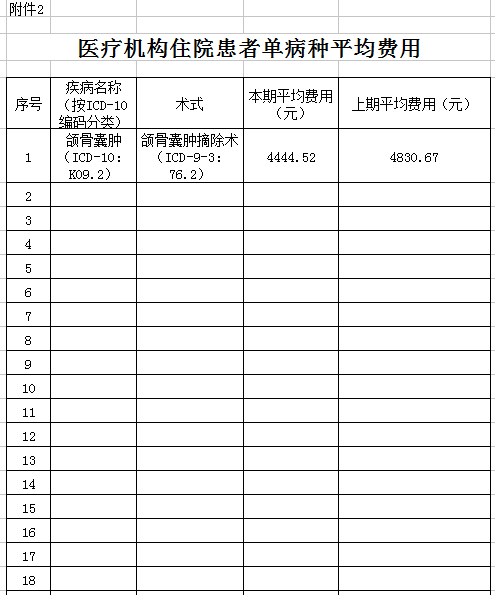 附件2

医疗机构住院患者单病种平均费用

| 序号 | 疾病名称（按ICD-10编码分类） | 术式 | 本期平均费用（元） | 上期平均费用（元） |
|---|---|---|---|---|
| 1 | 颌骨囊肿（ICD-10：K09.2） | 颌骨囊肿摘除术（ICD-9-3：76.2） | 4444.52 | 4830.67 |
| 2 | | | | |
| 3 | | | | |
| 4 | | | | |
| 5 | | | | |
| 6 | | | | |
| 7 | | | | |
| 8 | | | | |
| 9 | | | | |
| 10 | | | | |
| 11 | | | | |
| 12 | | | | |
| 13 | | | | |
| 14 | | | | |
| 15 | | | | |
| 16 | | | | |
| 17 | | | | |
| 18 | | | | |